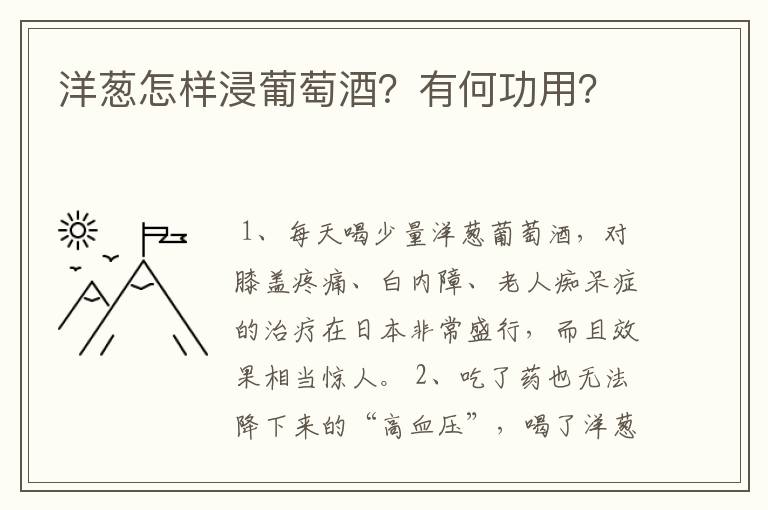 洋葱怎样浸葡萄酒？有何功用？

1、每天喝少量洋葱葡萄酒，对膝盖疼痛、白内障、老人痴呆症的治疗在日本非常盛行，而且效果相当惊人。2、吃了药也无法降下来的“高血压”，喝了洋葱